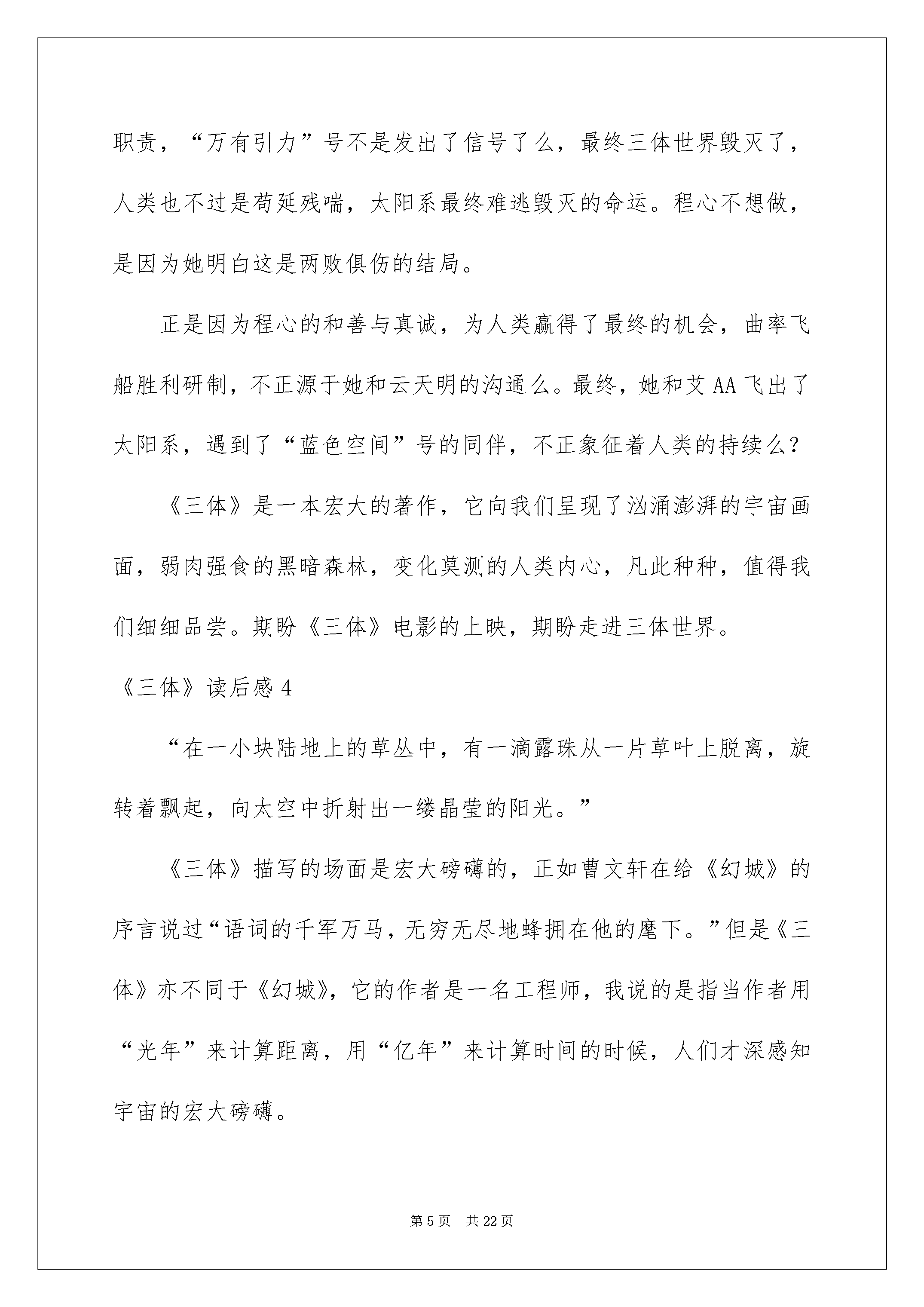 职责，“万有引力”号不是发出了信号了么，最终三体世界毁灭了，人类也不过是苟延残喘，太阳系最终难逃毁灭的命运。程心不想做，是因为她明白这是两败俱伤的结局。

正是因为程心的和善与真诚，为人类赢得了最终的机会，曲率飞船胜利研制，不正源于她和云天明的沟通么。最终，她和艾AA飞出了太阳系，遇到了“蓝色空间”号的同伴，不正象征着人类的持续么？

《三体》是一本宏大的著作，它向我们呈现了汹涌澎湃的宇宙画面，弱肉强食的黑暗森林，变化莫测的人类内心，凡此种种，值得我们细细品尝。期盼《三体》电影的上映，期盼走进三体世界。

《三体》读后感4

“在一小块陆地上的草丛中，有一滴露珠从一片草叶上脱离，旋转着飘起，向太空中折射出一缕晶莹的阳光。”

《三体》描写的场面是宏大磅礴的，正如曹文轩在给《幻城》的序言说过“语词的千军万马，无穷无尽地蜂拥在他的麾下。”但是《三体》亦不同于《幻城》，它的作者是一名工程师，我说的是指当作者用“光年”来计算距离，用“亿年”来计算时间的时候，人们才深感知宇宙的宏大磅礴。

第5页 共22页